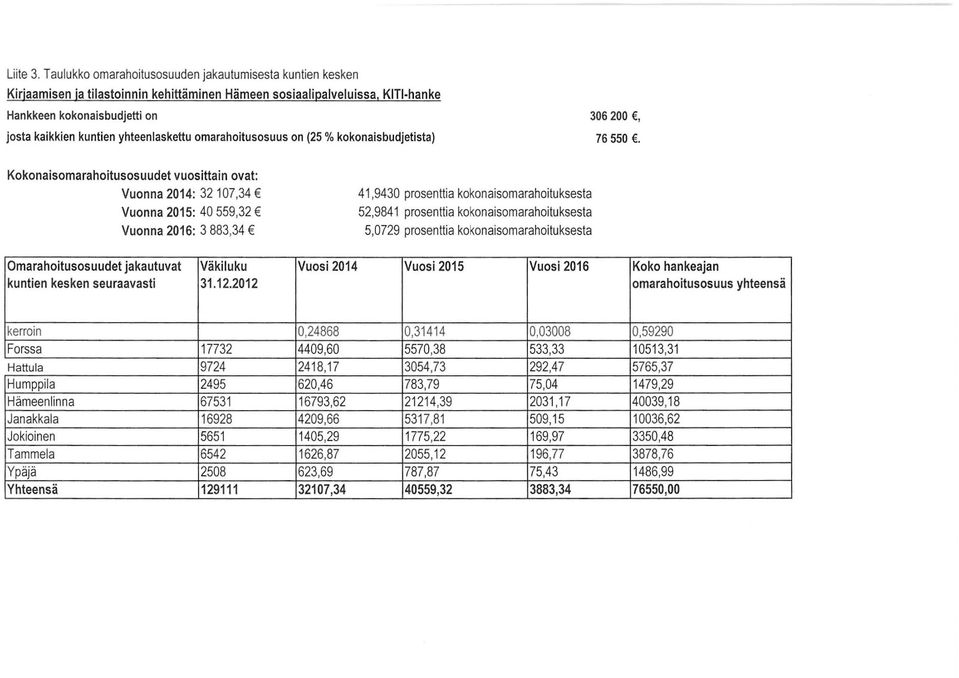 Liite 3. Taulukko omarahoitusosuuden jakautumisesta kuntien kesken

Kirjaamisen ja tilastoinnin kehittäminen Hämeen sosiaalipalveluissa, KITI-hanke

Hankkeen kokonaisbudjetti on 306 200 €,

josta kaikkien kuntien yhteenlaskettu omarahoitusosuus on (25 % kokonaisbudjetista) 76 550 €.

Kokonaisomarahoitusosuudet vuosittain ovat:

Vuonna 2014: 32 107,34 € 41,9430 prosenttia kokonaisomarahoituksesta

Vuonna 2015: 40 559,32 € 52,9841 prosenttia kokonaisomarahoituksesta

Vuonna 2016: 3 883,34 € 5,0729 prosenttia kokonaisomarahoituksesta

| Omarahoitusosuudet jakautuvat kuntien kesken seuraavasti | Väkiluku 31.12.2012 | Vuosi 2014 | Vuosi 2015 | Vuosi 2016 | Koko hankeajan omarahoitusosuus yhteensä |
|---|---|---|---|---|---|
| kerroin | | 0,24868 | 0,31414 | 0,03008 | 0,59290 |
| Forssa | 17732 | 4409,60 | 5570,38 | 533,33 | 10513,31 |
| Hattula | 9724 | 2418,17 | 3054,73 | 292,47 | 5765,37 |
| Humppila | 2495 | 620,46 | 783,79 | 75,04 | 1479,29 |
| Hämeenlinna | 67531 | 16793,62 | 21214,39 | 2031,17 | 40039,18 |
| Janakkala | 16928 | 4209,66 | 5317,81 | 509,15 | 10036,62 |
| Jokioinen | 5651 | 1405,29 | 1775,22 | 169,97 | 3350,48 |
| Tammela | 6542 | 1626,87 | 2055,12 | 196,77 | 3878,76 |
| Ypäjä | 2508 | 623,69 | 787,87 | 75,43 | 1486,99 |
| Yhteensä | 129111 | 32107,34 | 40559,32 | 3883,34 | 76550,00 |